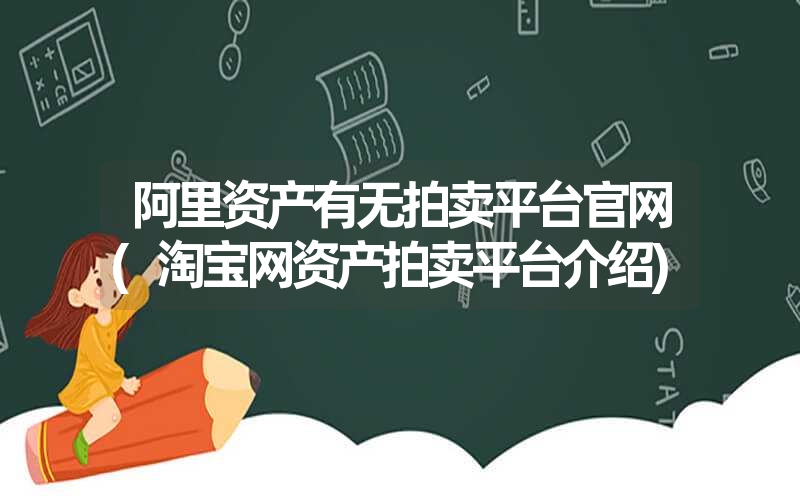 阿里资产有无拍卖平台官网（淘宝网资产拍卖平台介绍）

STAT